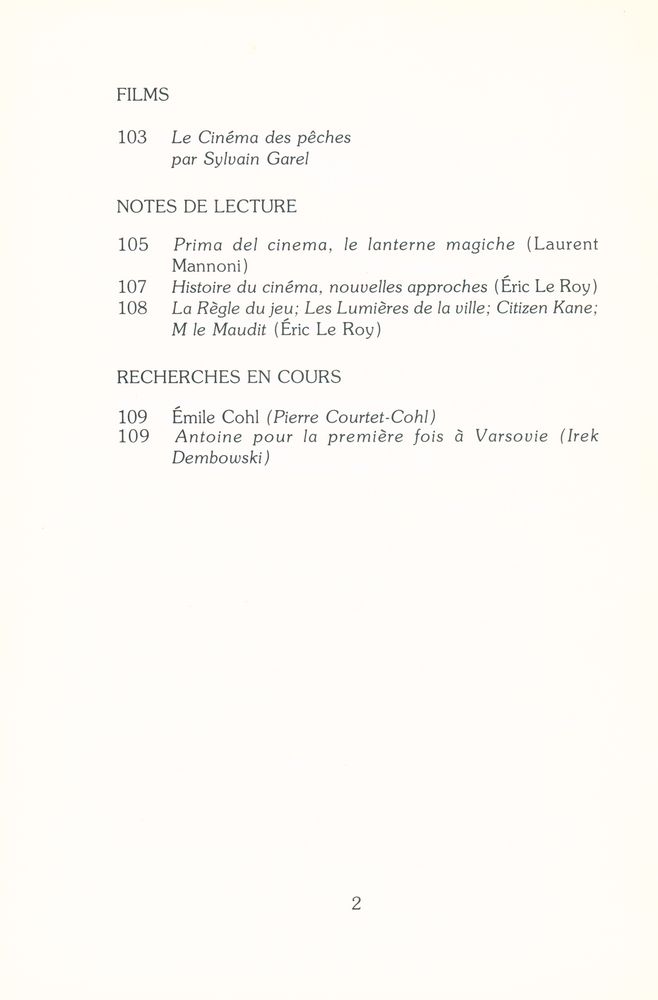 FILMS

103 Le Cinéma des pêches par Sylvain Garel

NOTES DE LECTURE

105 Prima del cinema, le lanterne magiche (Laurent Mannoni)
107 Histoire du cinéma, nouvelles approches (Éric Le Roy)
108 La Règle du jeu; Les Lumières de la ville; Citizen Kane; M le Maudit (Éric Le Roy)

RECHERCHES EN COURS

109 Émile Cohl (Pierre Courtet-Cohl)
109 Antoine pour la première fois à Varsovie (Irek Dembowski)

2